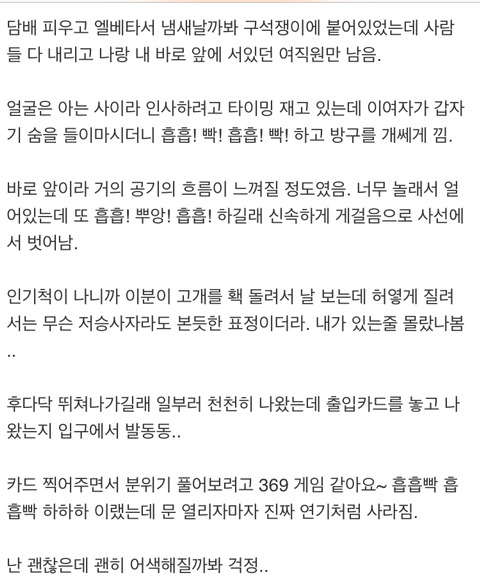 담배 피우고 엘베타서 냄새날까봐 구석쟁이에 붙어있었는데 사람들 다 내리고 나랑 내 바로 앞에 서있던 여직원만 남음.

얼굴은 아는 사이라 인사하려고 타이밍 재고 있는데 이여자가 갑자기 숨을 들이마시더니 흡흡! 빡! 흡흡! 빡! 하고 방구를 개쎄게 낌.

바로 앞이라 거의 공기의 흐름이 느껴질 정도였음. 너무 놀래서 얼어있는데 또 흡흡! 뿌앙! 흡흡! 하길래 신속하게 게걸음으로 사선에서 벗어남.

인기척이 나니까 이분이 고개를 홱 돌려서 날 보는데 허옇게 질려서는 무슨 저승사자라도 본듯한 표정이더라. 내가 있는줄 몰랐나봄..

후다닥 뛰쳐나가길래 일부러 천천히 나왔는데 출입카드를 놓고 나왔는지 입구에서 발동동..

카드 찍어주면서 분위기 풀어보려고 369 게임 같아요~ 흡흡빡 흡흡빡 하하하 이랬는데 문 열리자마자 진짜 연기처럼 사라짐.

난 괜찮은데 괜히 어색해질까봐 걱정..